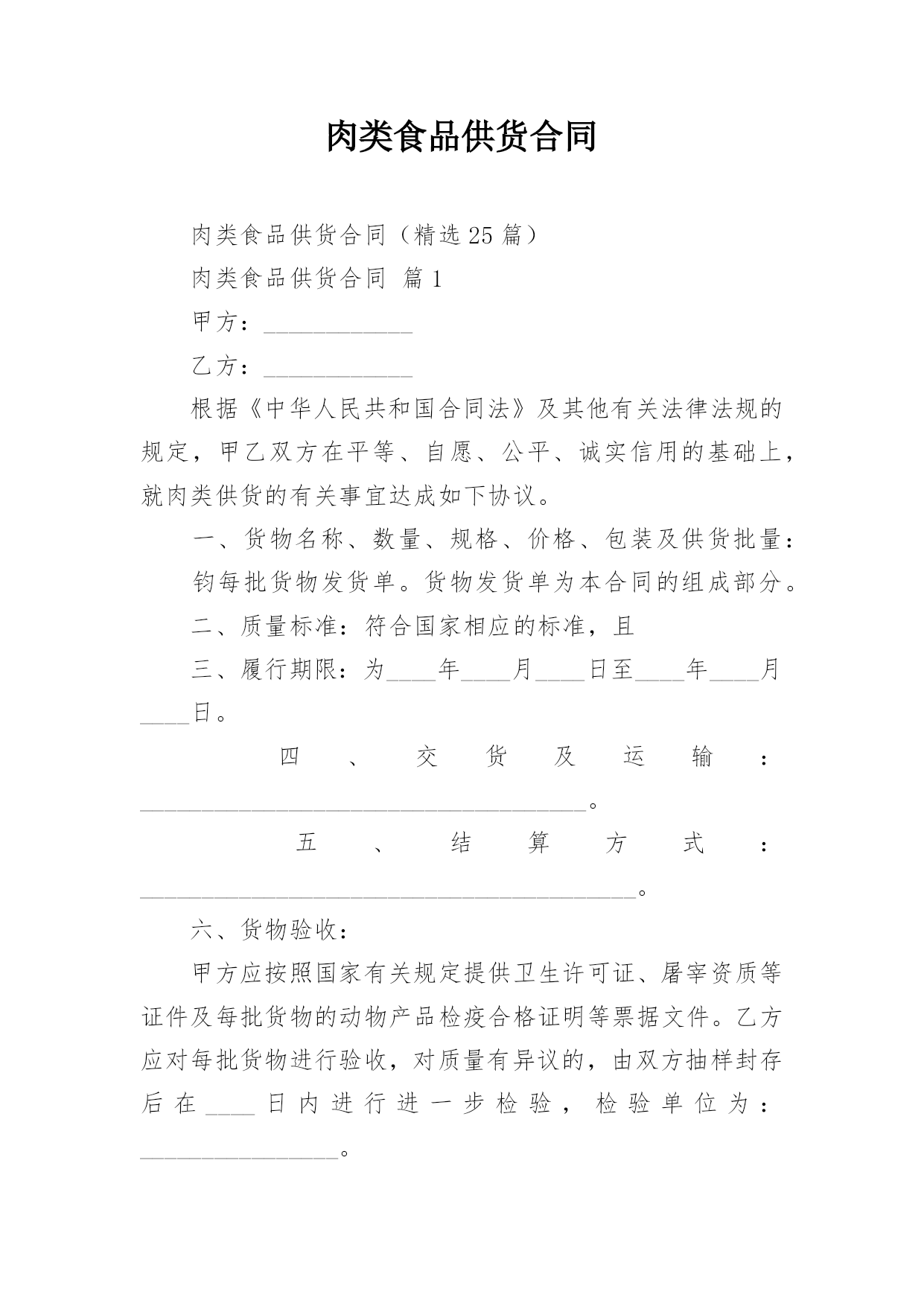 肉类食品供货合同

肉类食品供货合同（精选 25 篇）

肉类食品供货合同 篇 1

甲方：____________

乙方：____________

根据《中华人民共和国合同法》及其他有关法律法规的规定，甲乙双方在平等、自愿、公平、诚实信用的基础上，就肉类供货的有关事宜达成如下协议。

一、货物名称、数量、规格、价格、包装及供货批量：

钧每批货物发货单。货物发货单为本合同的组成部分。

二、质量标准：符合国家相应的标准，且

三、履行期限：为____年____月____日至____年____月____日。

四、交货及运输：____________________________________。

五、结算方式：________________________________________。

六、货物验收：

甲方应按照国家有关规定提供卫生许可证、屠宰资质等证件及每批货物的动物产品检疫合格证明等票据文件。乙方应对每批货物进行验收，对质量有异议的，由双方抽样封存后在____日内进行进一步检验，检验单位为：________________。